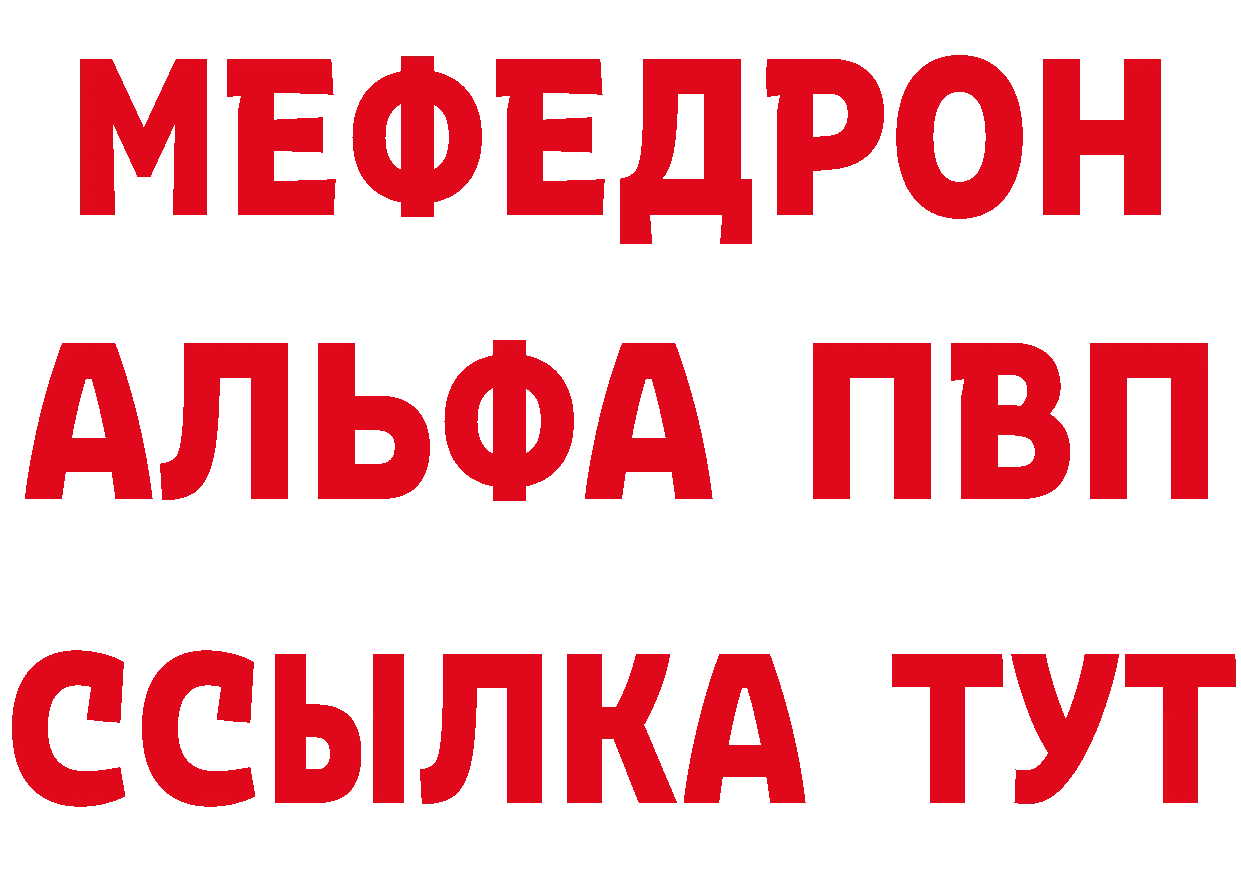 МЕФЕДРОН
АЛЬФА ПВП
ССЫЛКА ТУТ